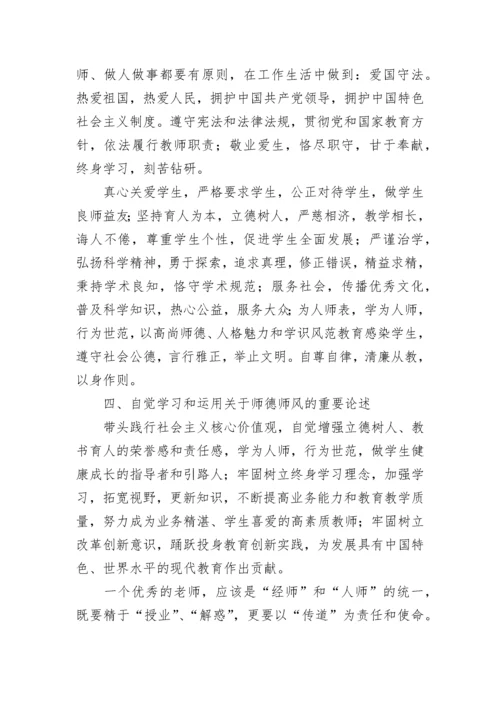 师、做人做事都要有原则，在工作生活中做到：爱国守法。热爱祖国，热爱人民，拥护中国共产党领导，拥护中国特色社会主义制度。遵守宪法和法律法规，贯彻党和国家教育方针，依法履行教师职责；敬业爱生，恪尽职守，甘于奉献，终身学习，刻苦钻研。

真心关爱学生，严格要求学生，公正对待学生，做学生良师益友;坚持育人为本，立德树人，严慈相济，教学相长，诲人不倦，尊重学生个性，促进学生全面发展；严谨治学，弘扬科学精神，勇于探索，追求真理，修正错误，精益求精，秉持学术良知，恪守学术规范；服务社会，传播优秀文化，普及科学知识，热心公益，服务大众;为人师表，学为人师，行为世范，以高尚师德、人格魅力和学识风范教育感染学生，遵守社会公德，言行雅正，举止文明。自尊自律，清廉从教，以身作则。

四、自觉学习和运用关于师德师风的重要论述

带头践行社会主义核心价值观，自觉增强立德树人、教书育人的荣誉感和责任感，学为人师，行为世范，做学生健康成长的指导者和引路人；牢固树立终身学习理念，加强学习，拓宽视野，更新知识，不断提高业务能力和教育教学质量，努力成为业务精湛、学生喜爱的高素质教师；牢固树立改革创新意识，踊跃投身教育创新实践，为发展具有中国特色、世界水平的现代教育作出贡献。

一个优秀的老师，应该是“经师”和“人师”的统一，既要精于“授业”、“解惑”，更要以“传道”为责任和使命。